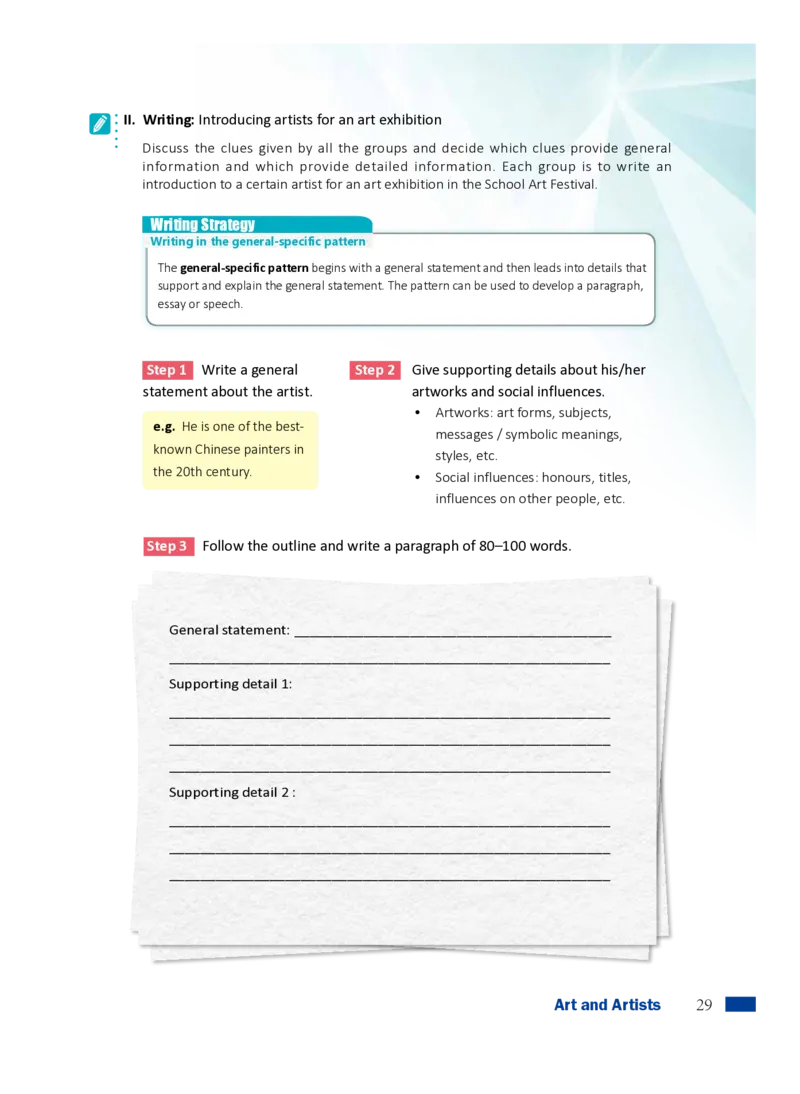 II. Writing: Introducing artists for an art exhibition

Discuss the clues given by all the groups and decide which clues provide general information and which provide detailed information. Each group is to write an introduction to a certain artist for an art exhibition in the School Art Festival.

Writing Strategy
Writing in the general-specific pattern

The general-specific pattern begins with a general statement and then leads into details that support and explain the general statement. The pattern can be used to develop a paragraph, essay or speech.

Step 1 Write a general statement about the artist.

e.g. He is one of the best-known Chinese painters in the 20th century.

Step 2 Give supporting details about his/her artworks and social influences.

• Artworks: art forms, subjects, messages / symbolic meanings, styles, etc.
• Social influences: honours, titles, influences on other people, etc.

Step 3 Follow the outline and write a paragraph of 80–100 words.

General statement: ____
____
Supporting detail 1:
____
____
____
Supporting detail 2 :
____
____
____

Art and Artists 29